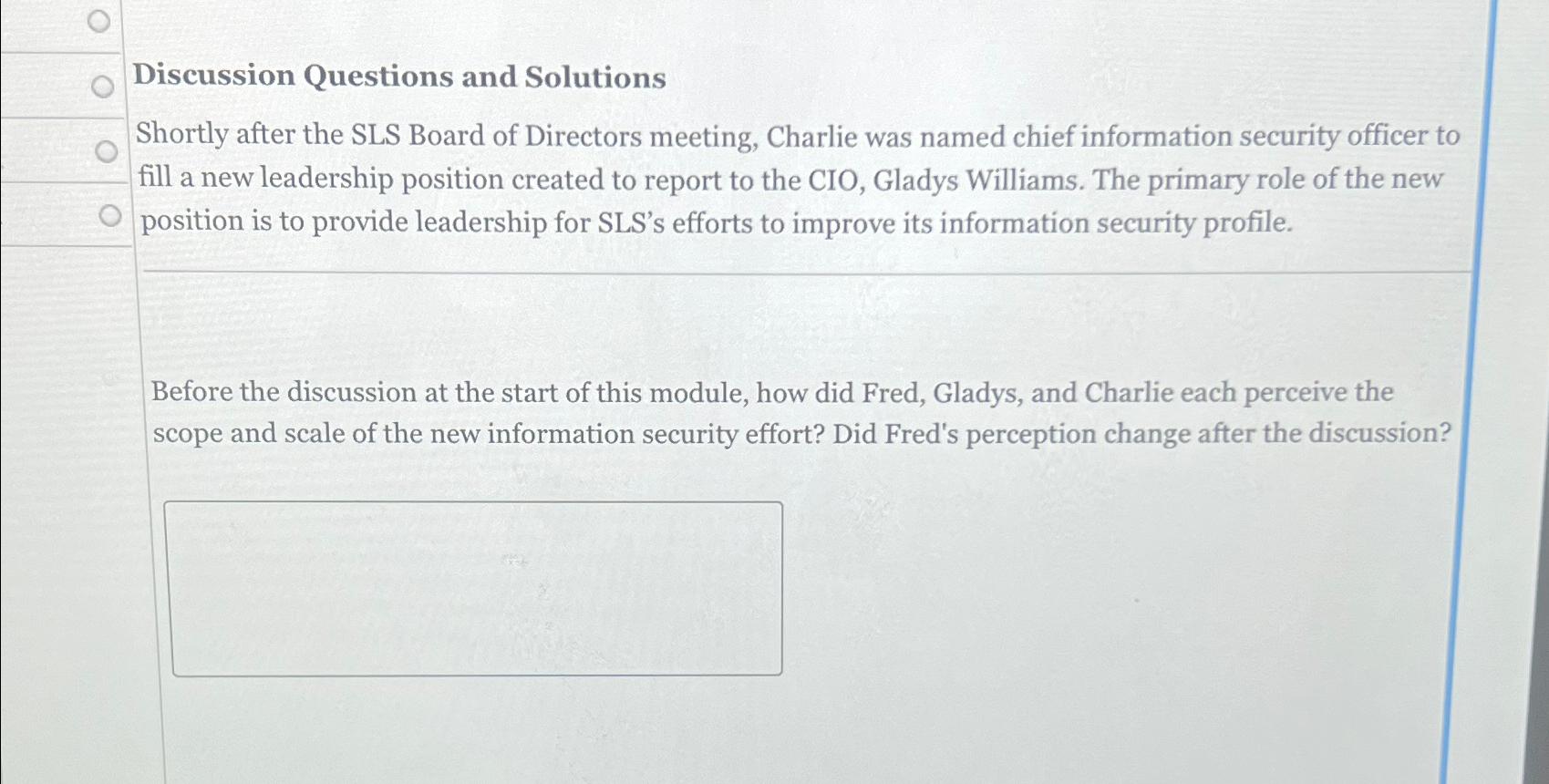 Discussion Questions and Solutions

Shortly after the SLS Board of Directors meeting, Charlie was named chief information security officer to fill a new leadership position created to report to the CIO, Gladys Williams. The primary role of the new position is to provide leadership for SLS's efforts to improve its information security profile.

Before the discussion at the start of this module, how did Fred, Gladys, and Charlie each perceive the scope and scale of the new information security effort? Did Fred's perception change after the discussion?